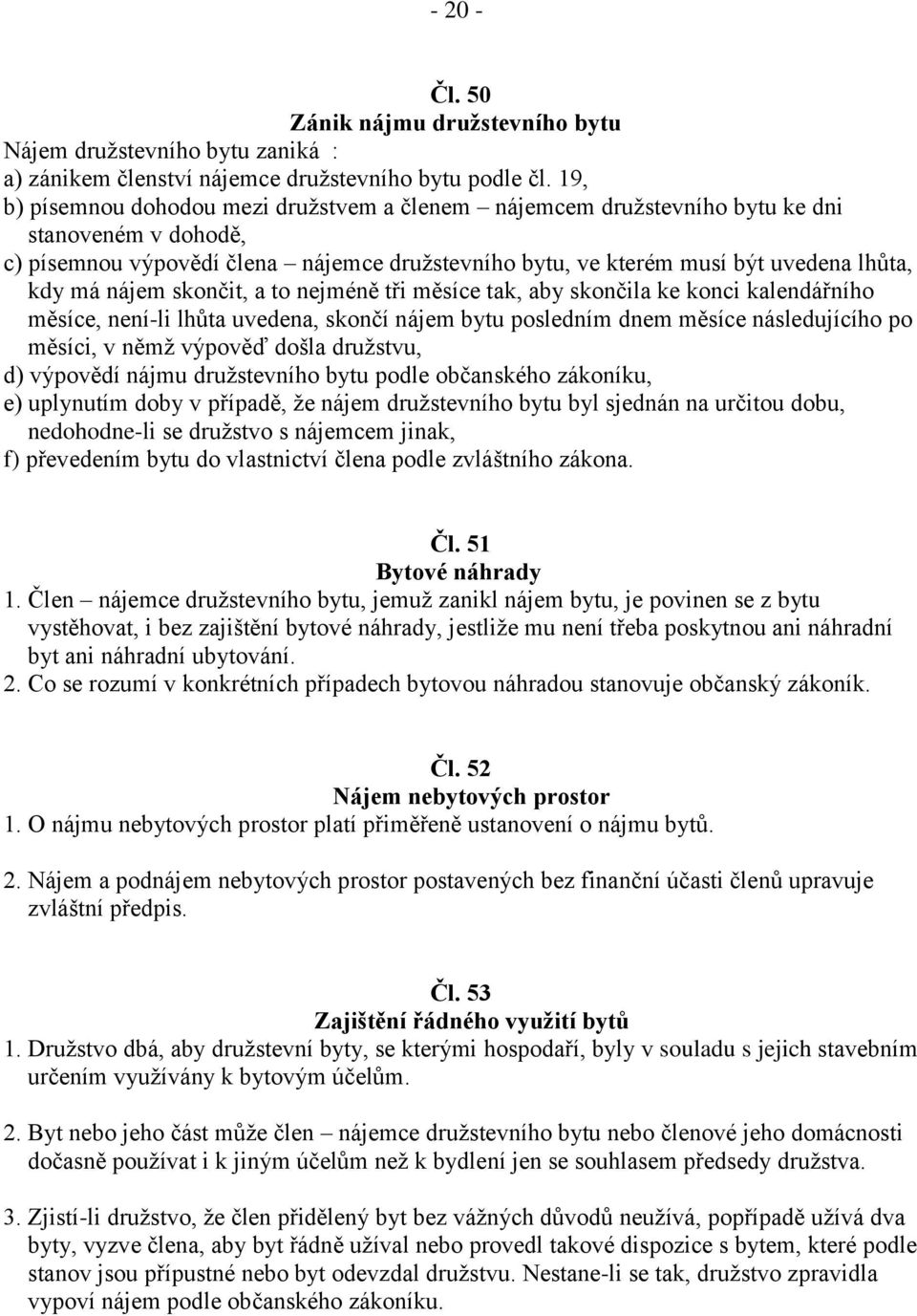 - 20 -

Čl. 50
Zánik nájmu družstevního bytu
Nájem družstevního bytu zaniká :
a) zánikem členství nájemce družstevního bytu podle čl. 19,
b) písemnou dohodou mezi družstvem a členem – nájemcem družstevního bytu ke dni stanoveném v dohodě,
c) písemnou výpovědí člena – nájemce družstevního bytu, ve kterém musí být uvedena lhůta, kdy má nájem skončit, a to nejméně tři měsíce tak, aby skončila ke konci kalendářního měsíce, není-li lhůta uvedena, skončí nájem bytu posledním dnem měsíce následujícího po měsíci, v němž výpověď došla družstvu,
d) výpovědí nájmu družstevního bytu podle občanského zákoníku,
e) uplynutím doby v případě, že nájem družstevního bytu byl sjednán na určitou dobu, nedohodne-li se družstvo s nájemcem jinak,
f) převedením bytu do vlastnictví člena podle zvláštního zákona.

Čl. 51
Bytové náhrady
1. Člen – nájemce družstevního bytu, jemuž zanikl nájem bytu, je povinen se z bytu vystěhovat, i bez zajištění bytové náhrady, jestliže mu není třeba poskytnou ani náhradní byt ani náhradní ubytování.
2. Co se rozumí v konkrétních případech bytovou náhradou stanovuje občanský zákoník.

Čl. 52
Nájem nebytových prostor
1. O nájmu nebytových prostor platí přiměřeně ustanovení o nájmu bytů.

2. Nájem a podnájem nebytových prostor postavených bez finanční účasti členů upravuje zvláštní předpis.

Čl. 53
Zajištění řádného využití bytů
1. Družstvo dbá, aby družstevní byty, se kterými hospodaří, byly v souladu s jejich stavebním určením využívány k bytovým účelům.

2. Byt nebo jeho část může člen – nájemce družstevního bytu nebo členové jeho domácnosti dočasně používat i k jiným účelům než k bydlení jen se souhlasem předsedy družstva.

3. Zjistí-li družstvo, že člen přidělený byt bez vážných důvodů neužívá, popřípadě užívá dva byty, vyzve člena, aby byt řádně užíval nebo provedl takové dispozice s bytem, které podle stanov jsou přípustné nebo byt odevzdal družstvu. Nestane-li se tak, družstvo zpravidla vypoví nájem podle občanského zákoníku.